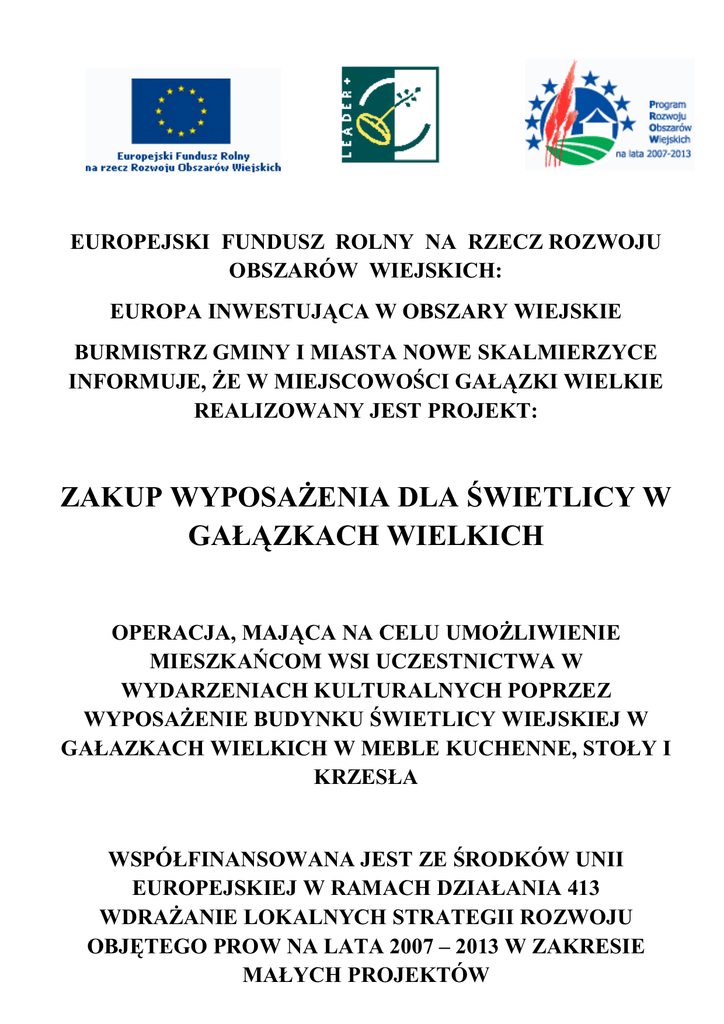 Europejski Fundusz Rolny na rzecz Rozwoju Obszarów Wiejskich

LEADER+

Program Rozwoju Obszarów Wiejskich na lata 2007-2013

EUROPEJSKI FUNDUSZ ROLNY NA RZECZ ROZWOJU OBSZARÓW WIEJSKICH:

EUROPA INWESTUJĄCA W OBSZARY WIEJSKIE

BURMISTRZ GMINY I MIASTA NOWE SKALMIERZYCE INFORMUJE, ŻE W MIEJSCOWOŚCI GAŁĄZKI WIELKIE REALIZOWANY JEST PROJEKT:

ZAKUP WYPOSAŻENIA DLA ŚWIETLICY W GAŁĄZKACH WIELKICH

OPERACJA, MAJĄCA NA CELU UMOŻLIWIENIE MIESZKAŃCOM WSI UCZESTNICTWA W WYDARZENIACH KULTURALNYCH POPRZEZ WYPOSAŻENIE BUDYNKU ŚWIETLICY WIEJSKIEJ W GAŁAZKACH WIELKICH W MEBLE KUCHENNE, STOŁY I KRZESŁA

WSPÓŁFINANSOWANA JEST ZE ŚRODKÓW UNII EUROPEJSKIEJ W RAMACH DZIAŁANIA 413 WDRAŻANIE LOKALNYCH STRATEGII ROZWOJU OBJĘTEGO PROW NA LATA 2007 – 2013 W ZAKRESIE MAŁYCH PROJEKTÓW